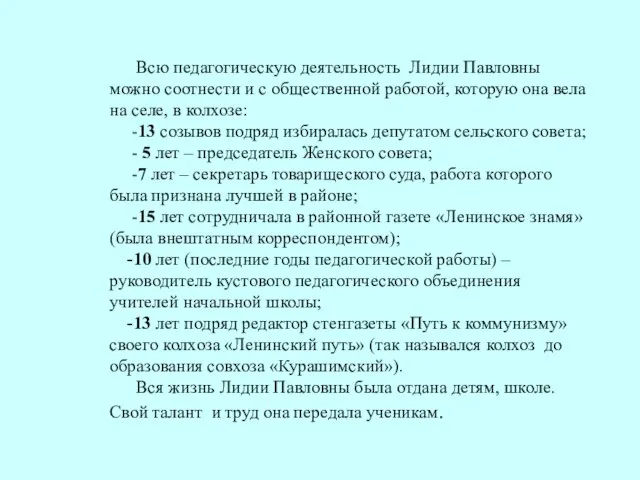 Всю педагогическую деятельность Лидии Павловны можно соотнести и с общественной работой, которую она вела на селе, в колхозе:

-13 созывов подряд избиралась депутатом сельского совета;

- 5 лет – председатель Женского совета;

-7 лет – секретарь товарищеского суда, работа которого была признана лучшей в районе;

-15 лет сотрудничала в районной газете «Ленинское знамя» (была внештатным корреспондентом);

-10 лет (последние годы педагогической работы) – руководитель кустового педагогического объединения учителей начальной школы;

-13 лет подряд редактор стенгазеты «Путь к коммунизму» своего колхоза «Ленинский путь» (так назывался колхоз до образования совхоза «Курашимский»).

Вся жизнь Лидии Павловны была отдана детям, школе. Свой талант и труд она передала ученикам.